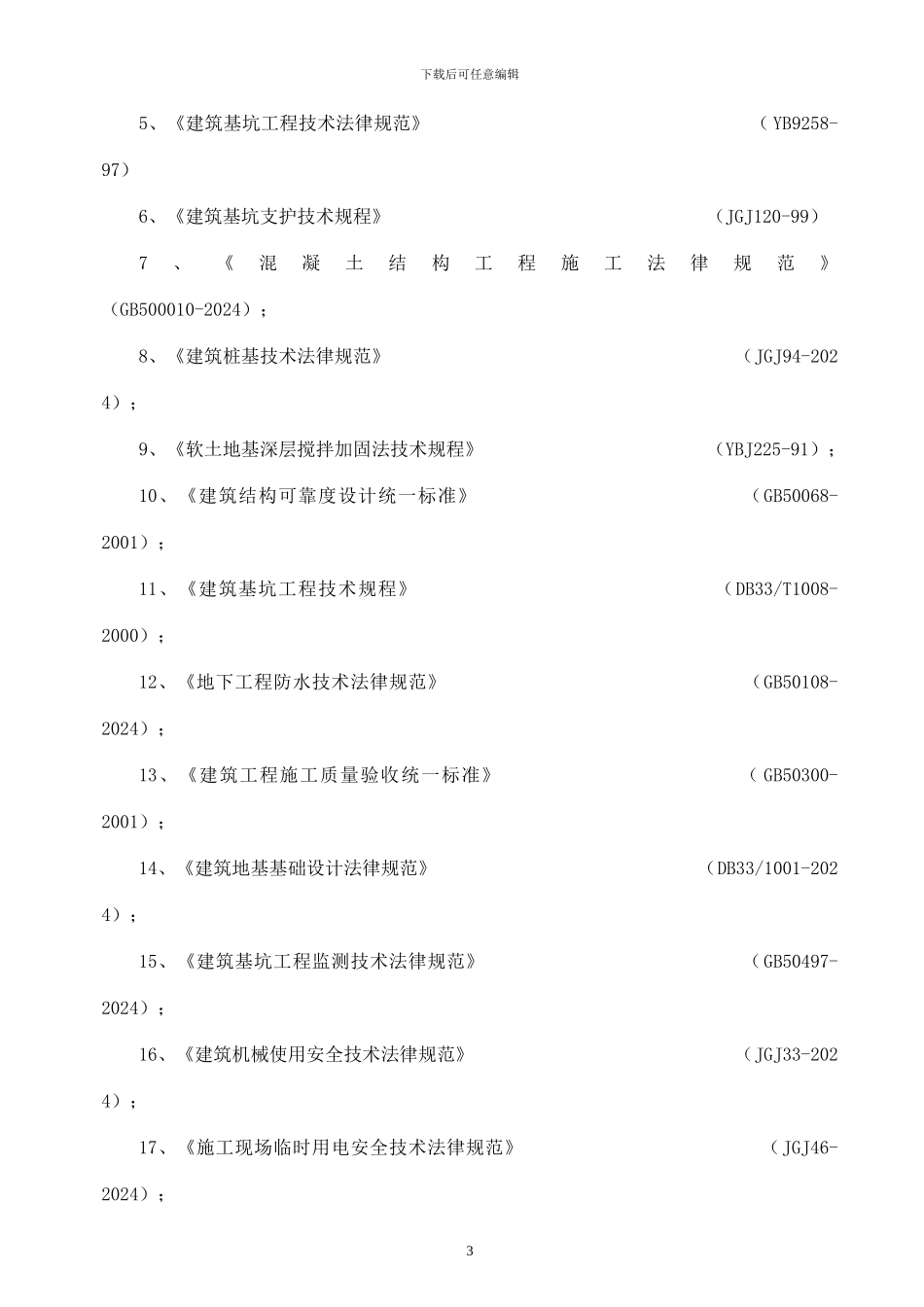 下载后可任意编辑

5、《建筑基坑工程技术法律规范》 （YB9258-97）

6、《建筑基坑支护技术规程》 （JGJ120-99）

7、《混凝土结构工程施工法律规范》（GB500010-2024）；

8、《建筑桩基技术法律规范》 （JGJ94-2024）；

9、《软土地基深层搅拌加固法技术规程》 （YBJ225-91）；

10、《建筑结构可靠度设计统一标准》 （GB50068-2001）；

11、《建筑基坑工程技术规程》 （DB33/T1008-2000）；

12、《地下工程防水技术法律规范》 （GB50108-2024）；

13、《建筑工程施工质量验收统一标准》 （GB50300-2001）；

14、《建筑地基基础设计法律规范》 （DB33/1001-2024）；

15、《建筑基坑工程监测技术法律规范》 （GB50497-2024）；

16、《建筑机械使用安全技术法律规范》 （JGJ33-2024）；

17、《施工现场临时用电安全技术法律规范》 （JGJ46-2024）；

3